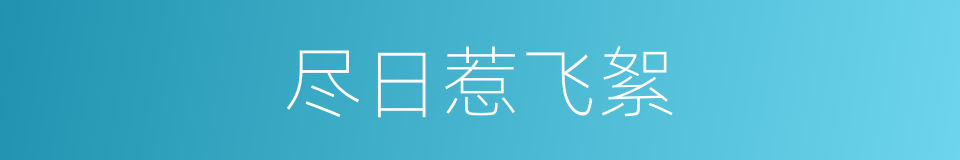 尽日惹飞絮